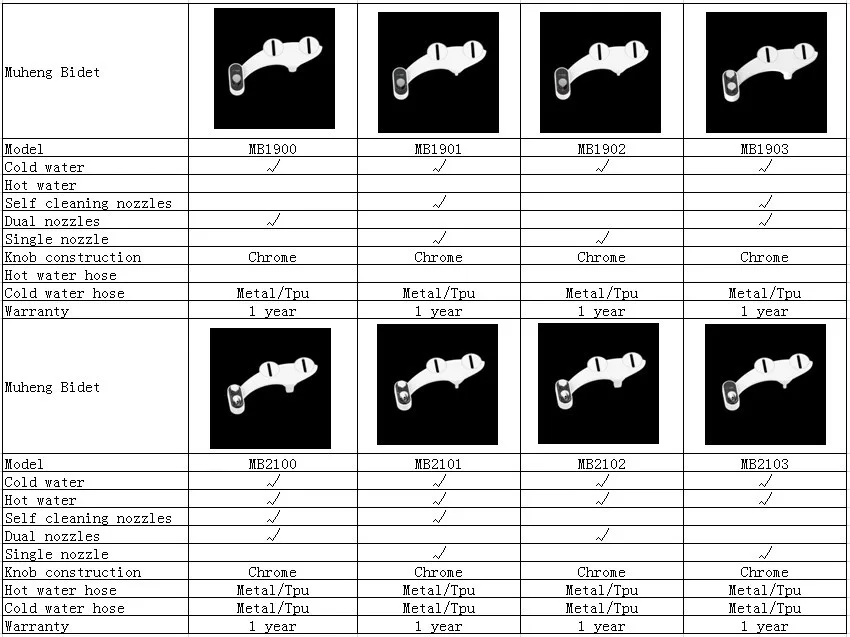 | Muheng Bidet | | | | |
|---|---|---|---|---|
| Model | MB1900 | MB1901 | MB1902 | MB1903 |
| Cold water | √ | √ | √ | √ |
| Hot water | | | | |
| Self cleaning nozzles | | √ | | √ |
| Dual nozzles | √ | | | √ |
| Single nozzle | | √ | √ | |
| Knob construction | Chrome | Chrome | Chrome | Chrome |
| Hot water hose | | | | |
| Cold water hose | Metal/Tpu | Metal/Tpu | Metal/Tpu | Metal/Tpu |
| Warranty | 1 year | 1 year | 1 year | 1 year |
| Muheng Bidet | | | | |
| Model | MB2100 | MB2101 | MB2102 | MB2103 |
| Cold water | √ | √ | √ | √ |
| Hot water | √ | √ | √ | √ |
| Self cleaning nozzles | √ | √ | | |
| Dual nozzles | √ | | √ | |
| Single nozzle | | √ | | √ |
| Knob construction | Chrome | Chrome | Chrome | Chrome |
| Hot water hose | Metal/Tpu | Metal/Tpu | Metal/Tpu | Metal/Tpu |
| Cold water hose | Metal/Tpu | Metal/Tpu | Metal/Tpu | Metal/Tpu |
| Warranty | 1 year | 1 year | 1 year | 1 year |